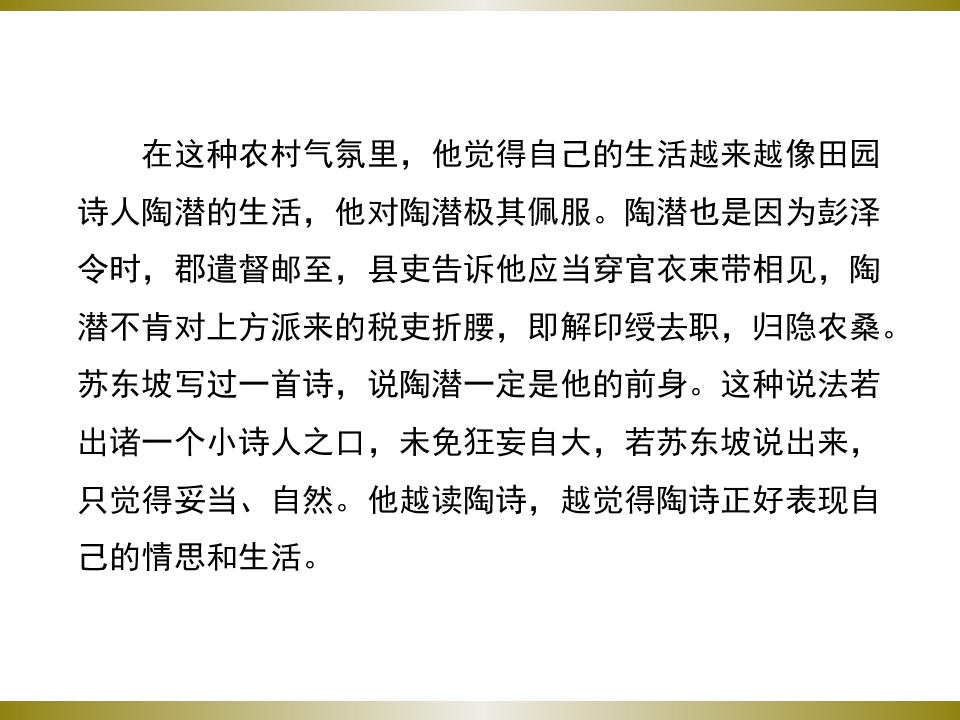 在这种农村气氛里，他觉得自己的生活越来越像田园诗人陶潜的生活，他对陶潜极其佩服。陶潜也是因为彭泽令时，郡遣督邮至，县吏告诉他应当穿官衣束带相见，陶潜不肯对上方派来的税吏折腰，即解印绶去职，归隐农桑。苏东坡写过一首诗，说陶潜一定是他的前身。这种说法若出诸一个小诗人之口，未免狂妄自大，若苏东坡说出来，只觉得妥当、自然。他越读陶诗，越觉得陶诗正好表现自己的情思和生活。